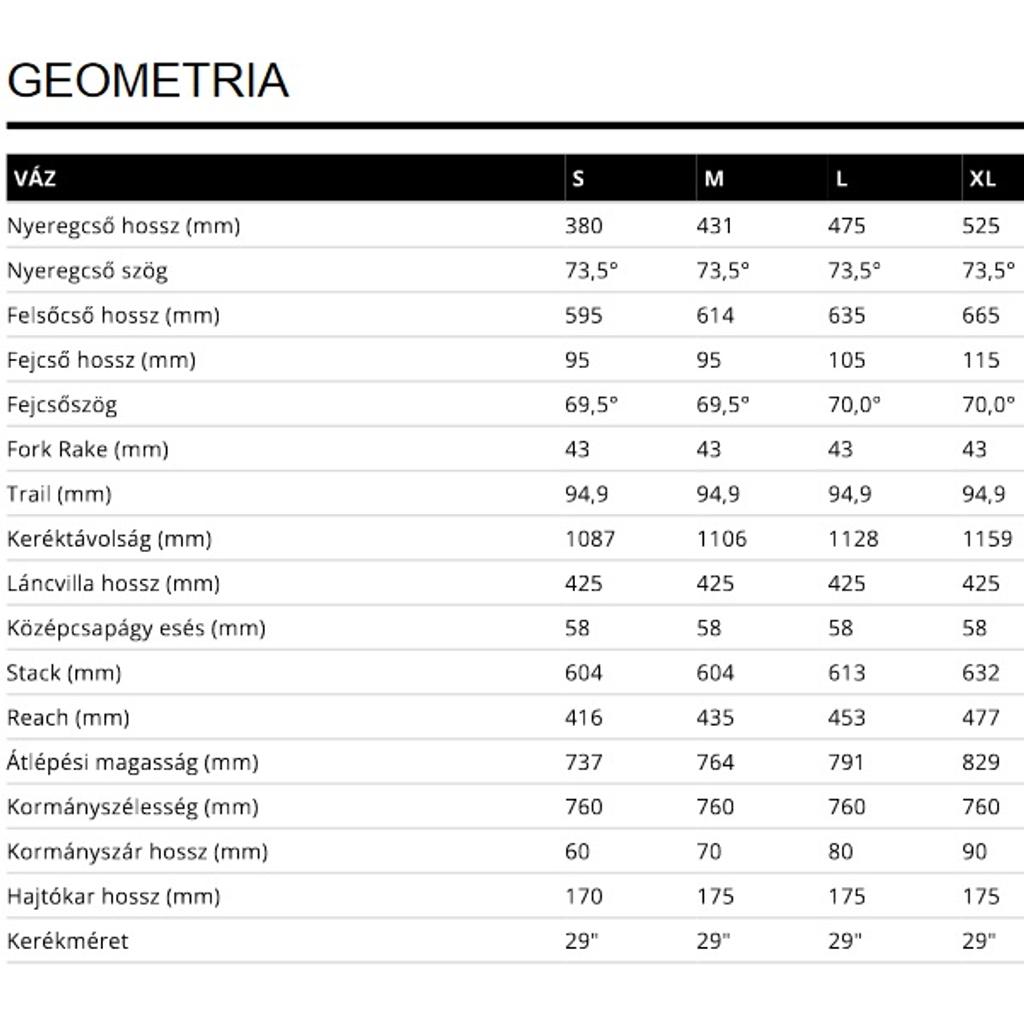 GEOMETRIA

| VÁZ | S | M | L | XL |
|---|---|---|---|---|
| Nyeregcső hossz (mm) | 380 | 431 | 475 | 525 |
| Nyeregcső szög | 73,5° | 73,5° | 73,5° | 73,5° |
| Felsőcső hossz (mm) | 595 | 614 | 635 | 665 |
| Fejcső hossz (mm) | 95 | 95 | 105 | 115 |
| Fejcsőszög | 69,5° | 69,5° | 70,0° | 70,0° |
| Fork Rake (mm) | 43 | 43 | 43 | 43 |
| Trail (mm) | 94,9 | 94,9 | 94,9 | 94,9 |
| Keréktávolság (mm) | 1087 | 1106 | 1128 | 1159 |
| Láncvilla hossz (mm) | 425 | 425 | 425 | 425 |
| Középcsapágy esés (mm) | 58 | 58 | 58 | 58 |
| Stack (mm) | 604 | 604 | 613 | 632 |
| Reach (mm) | 416 | 435 | 453 | 477 |
| Átlépési magasság (mm) | 737 | 764 | 791 | 829 |
| Kormányszélesség (mm) | 760 | 760 | 760 | 760 |
| Kormányszár hossz (mm) | 60 | 70 | 80 | 90 |
| Hajtókar hossz (mm) | 170 | 175 | 175 | 175 |
| Kerékméret | 29" | 29" | 29" | 29" |